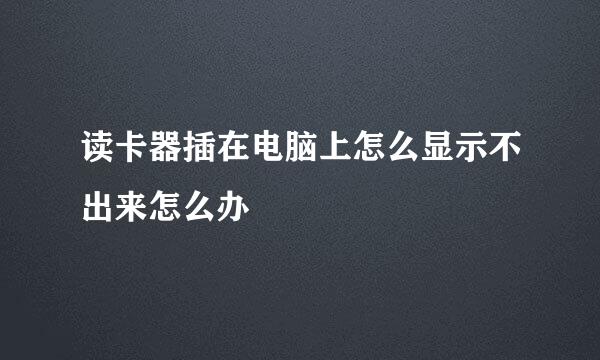 读卡器插在电脑上怎么显示不出来怎么办